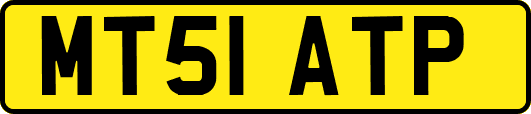 MT51 ATP